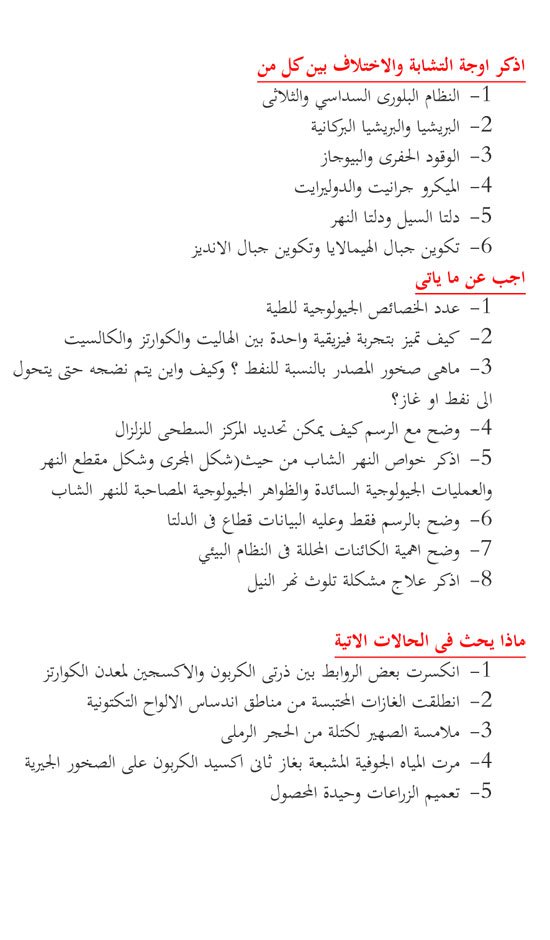 اذكر اوجة التشابة والاختلاف بين كل من
1- النظام البلورى السداسي والثلاثى
2- البريشيا والبريشيا البركانية
3- الوقود الحفرى والبيوجاز
4- الميكرو جرانيت والدوليرايت
5- دلتا السيل ودلتا النهر
6- تكوين جبال الهيمالايا وتكوين جبال الانديز

اجب عن ما ياتى
1- عدد الخصائص الجيولوجية للطية
2- كيف تميز بتجربة فيزيقية واحدة بين الهاليت والكوارتز والكالسيت
3- ماهى صخور المصدر بالنسبة للنفط ؟ وكيف واين يتم نضجه حتى يتحول الى نفط او غاز؟
4- وضح مع الرسم كيف يمكن تحديد المركز السطحى للزلزال
5- اذكر خواص النهر الشاب من حيث(شكل المجرى وشكل مقطع النهر والعمليات الجيولوجية السائدة والظواهر الجيولوجية المصاحبة للنهر الشاب
6- وضح بالرسم فقط وعليه البيانات قطاع فى الدلتا
7- وضح اهمية الكائنات المحللة فى النظام البيئي
8- اذكر علاج مشكلة تلوث نهر النيل

ماذا يحث فى الحالات الاتية
1- انكسرت بعض الروابط بين ذرتى الكربون والاكسجين لمعدن الكوارتز
2- انطلقت الغازات المحتبسة من مناطق اندساس الالواح التكتونية
3- ملامسة الصهير لكتلة من الحجر الرملى
4- مرت المياه الجوفية المشبعة بغاز ثانى اكسيد الكربون على الصخور الجيرية
5- تعميم الزراعات وحيدة المحصول